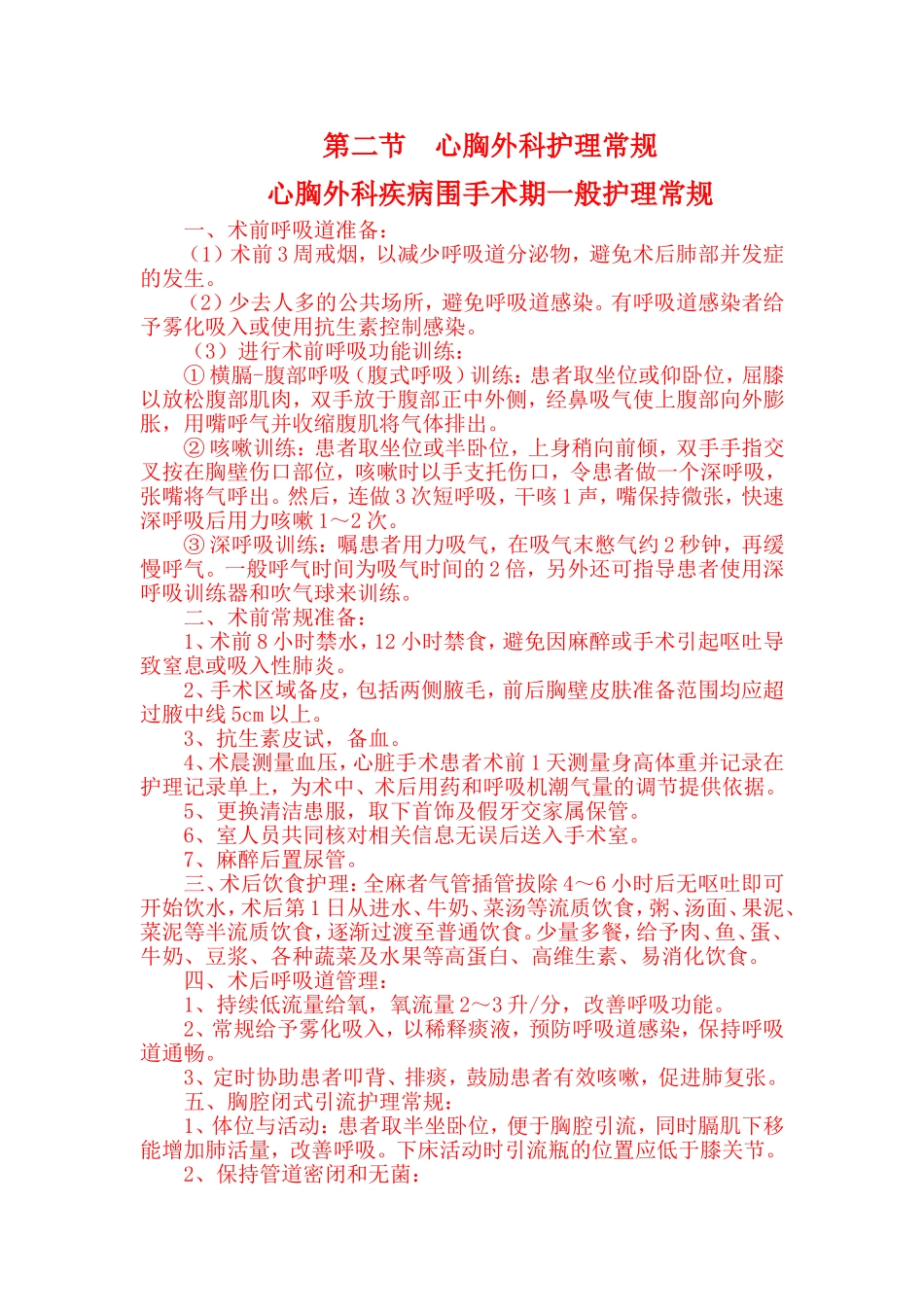 第二节　心胸外科护理常规

心胸外科疾病围手术期一般护理常规

一、术前呼吸道准备：

（1）术前3周戒烟，以减少呼吸道分泌物，避免术后肺部并发症的发生。

（2）少去人多的公共场所，避免呼吸道感染。有呼吸道感染者给予雾化吸入或使用抗生素控制感染。

（3）进行术前呼吸功能训练：

①横膈-腹部呼吸（腹式呼吸）训练：患者取坐位或仰卧位，屈膝以放松腹部肌肉，双手放于腹部正中外侧，经鼻吸气使上腹部向外膨胀，用嘴呼气并收缩腹肌将气体排出。

②咳嗽训练：患者取坐位或半卧位，上身稍向前倾，双手手指交叉按在胸壁伤口部位，咳嗽时以手支托伤口，令患者做一个深呼吸，张嘴将气呼出。然后，连做3次短呼吸，干咳1声，嘴保持微张，快速深呼吸后用力咳嗽1～2次。

③深呼吸训练：嘱患者用力吸气，在吸气末憋气约2秒钟，再缓慢呼气。一般呼气时间为吸气时间的2倍，另外还可指导患者使用深呼吸训练器和吹气球来训练。

二、术前常规准备：

1、术前8小时禁水，12小时禁食，避免因麻醉或手术引起呕吐导致窒息或吸入性肺炎。

2、手术区域备皮，包括两侧腋毛，前后胸壁皮肤准备范围均应超过腋中线5cm以上。

3、抗生素皮试，备血。

4、术晨测量血压，心脏手术患者术前1天测量身高体重并记录在护理记录单上，为术中、术后用药和呼吸机潮气量的调节提供依据。

5、更换清洁患服，取下首饰及假牙交家属保管。

6、室人员共同核对相关信息无误后送入手术室。

7、麻醉后置尿管。

三、术后饮食护理：全麻者气管插管拔除4～6小时后无呕吐即可开始饮水，术后第1日从进水、牛奶、菜汤等流质饮食，粥、汤面、果泥、菜泥等半流质饮食，逐渐过渡至普通饮食。少量多餐，给予肉、鱼、蛋、牛奶、豆浆、各种蔬菜及水果等高蛋白、高维生素、易消化饮食。

四、术后呼吸道管理：

1、持续低流量给氧，氧流量2～3升/分，改善呼吸功能。

2、常规给予雾化吸入，以稀释痰液，预防呼吸道感染，保持呼吸道通畅。

3、定时协助患者叩背、排痰，鼓励患者有效咳嗽，促进肺复张。

五、胸腔闭式引流护理常规：

1、体位与活动：患者取半坐卧位，便于胸腔引流，同时膈肌下移能增加肺活量，改善呼吸。下床活动时引流瓶的位置应低于膝关节。

2、保持管道密闭和无菌：